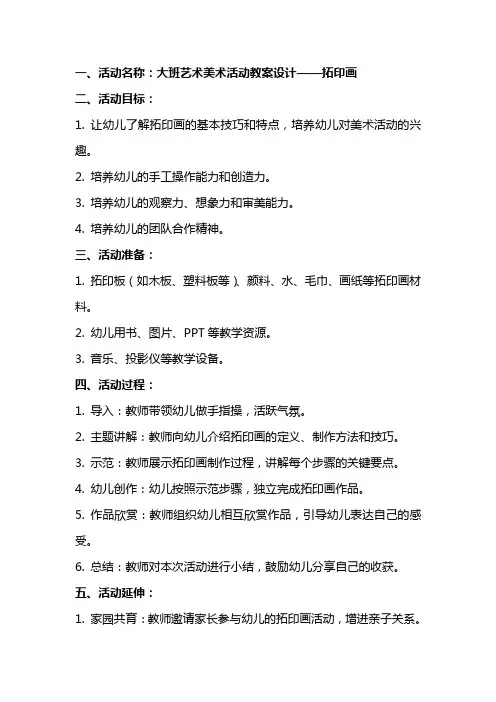 一、活动名称：大班艺术美术活动教案设计——拓印画

二、活动目标：

1. 让幼儿了解拓印画的基本技巧和特点，培养幼儿对美术活动的兴趣。

2. 培养幼儿的手工操作能力和创造力。

3. 培养幼儿的观察力、想象力和审美能力。

4. 培养幼儿的团队合作精神。

三、活动准备：

1. 拓印板（如木板、塑料板等）、颜料、水、毛巾、画纸等拓印画材料。

2. 幼儿用书、图片、PPT 等教学资源。

3. 音乐、投影仪等教学设备。

四、活动过程：

1. 导入：教师带领幼儿做手指操，活跃气氛。

2. 主题讲解：教师向幼儿介绍拓印画的定义、制作方法和技巧。

3. 示范：教师展示拓印画制作过程，讲解每个步骤的关键要点。

4. 幼儿创作：幼儿按照示范步骤，独立完成拓印画作品。

5. 作品欣赏：教师组织幼儿相互欣赏作品，引导幼儿表达自己的感受。

6. 总结：教师对本次活动进行小结，鼓励幼儿分享自己的收获。

五、活动延伸：

1. 家园共育：教师邀请家长参与幼儿的拓印画活动，增进亲子关系。